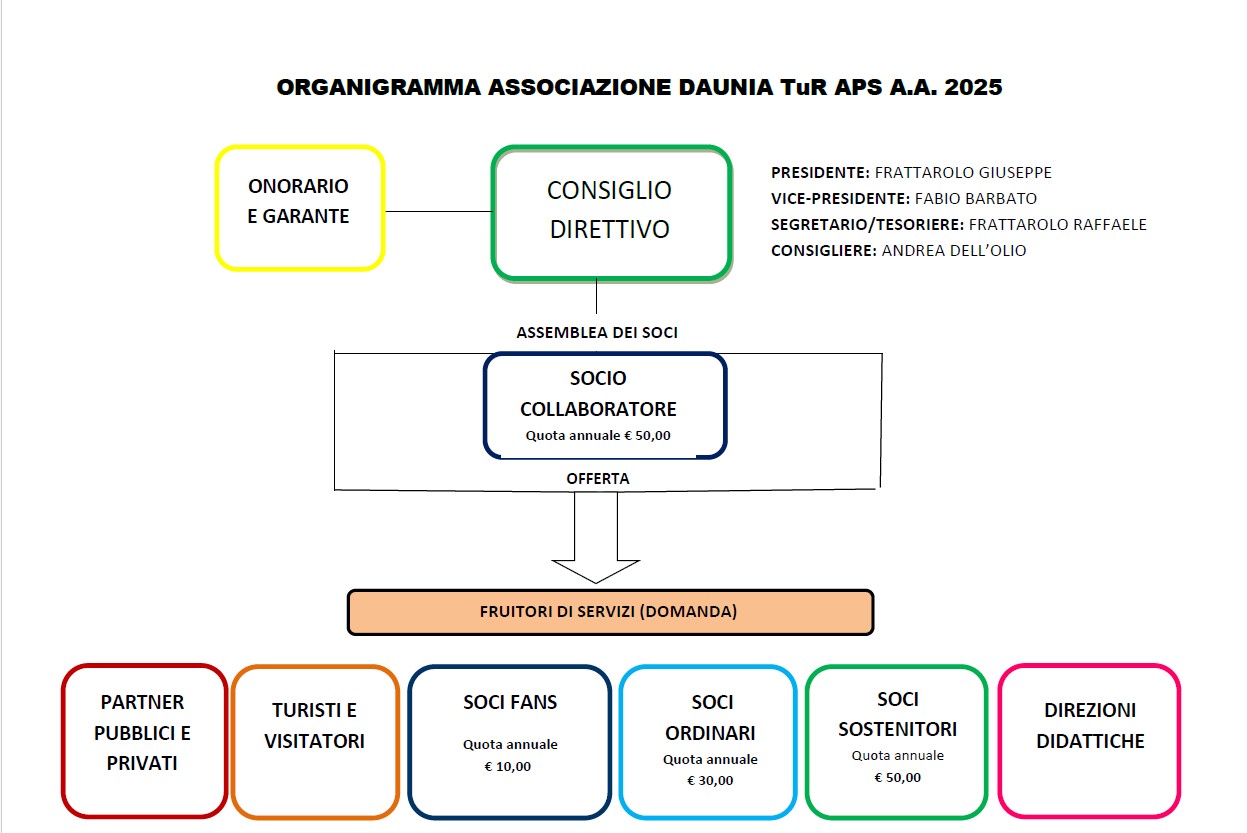 ORGANIGRAMMA ASSOCIAZIONE DAUNIA TuR APS A.A. 2025

ONORARIO E GARANTE

CONSIGLIO DIRETTIVO

PRESIDENTE: FRATTAROLO GIUSEPPE
VICE-PRESIDENTE: FABIO BARBATO
SEGRETARIO/TESORIERE: FRATTAROLO RAFFAELE
CONSIGLIERE: ANDREA DELL'OLIO

ASSEMBLEA DEI SOCI

SOCIO COLLABORATORE
Quota annuale € 50,00

OFFERTA

FRUITORI DI SERVIZI (DOMANDA)

PARTNER PUBBLICI E PRIVATI

TURISTI E VISITATORI

SOCI FANS
Quota annuale
€ 10,00

SOCI ORDINARI
Quota annuale
€ 30,00

SOCI SOSTENITORI
Quota annuale
€ 50,00

DIREZIONI DIDATTICHE